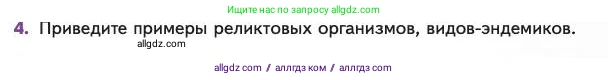 Ищите нас по запросу allgdz.com

4. Приведите примеры реликтовых организмов, видов-эндемиков.

allgdz.com

allgdz com / аллгдз ком / аллгдз com